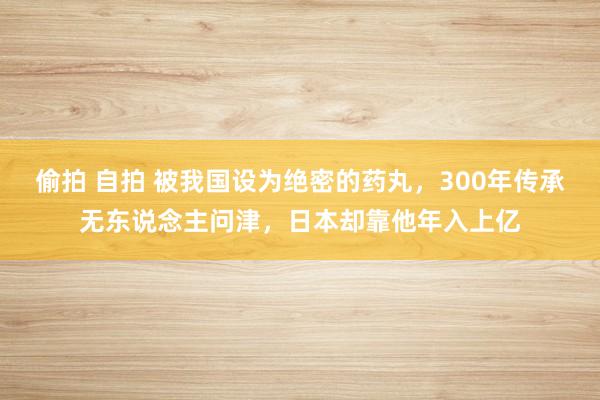 偷拍 自拍 被我国设为绝密的药丸，300年传承无东说念主问津，日本却靠他年入上亿